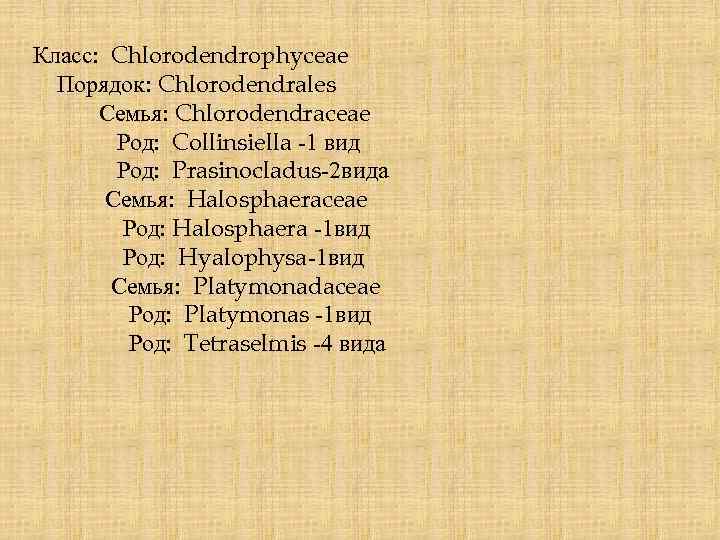 Класс: Chlorodendrophyceae
Порядок: Chlorodendrales
Семья: Chlorodendraceae
Род: Collinsiella -1 вид
Род: Prasinocladus-2вида
Семья: Halosphaeraceae
Род: Halosphaera -1вид
Род: Hyalophysa-1вид
Семья: Platymonadaceae
Род: Platymonas -1вид
Род: Tetraselmis -4 вида